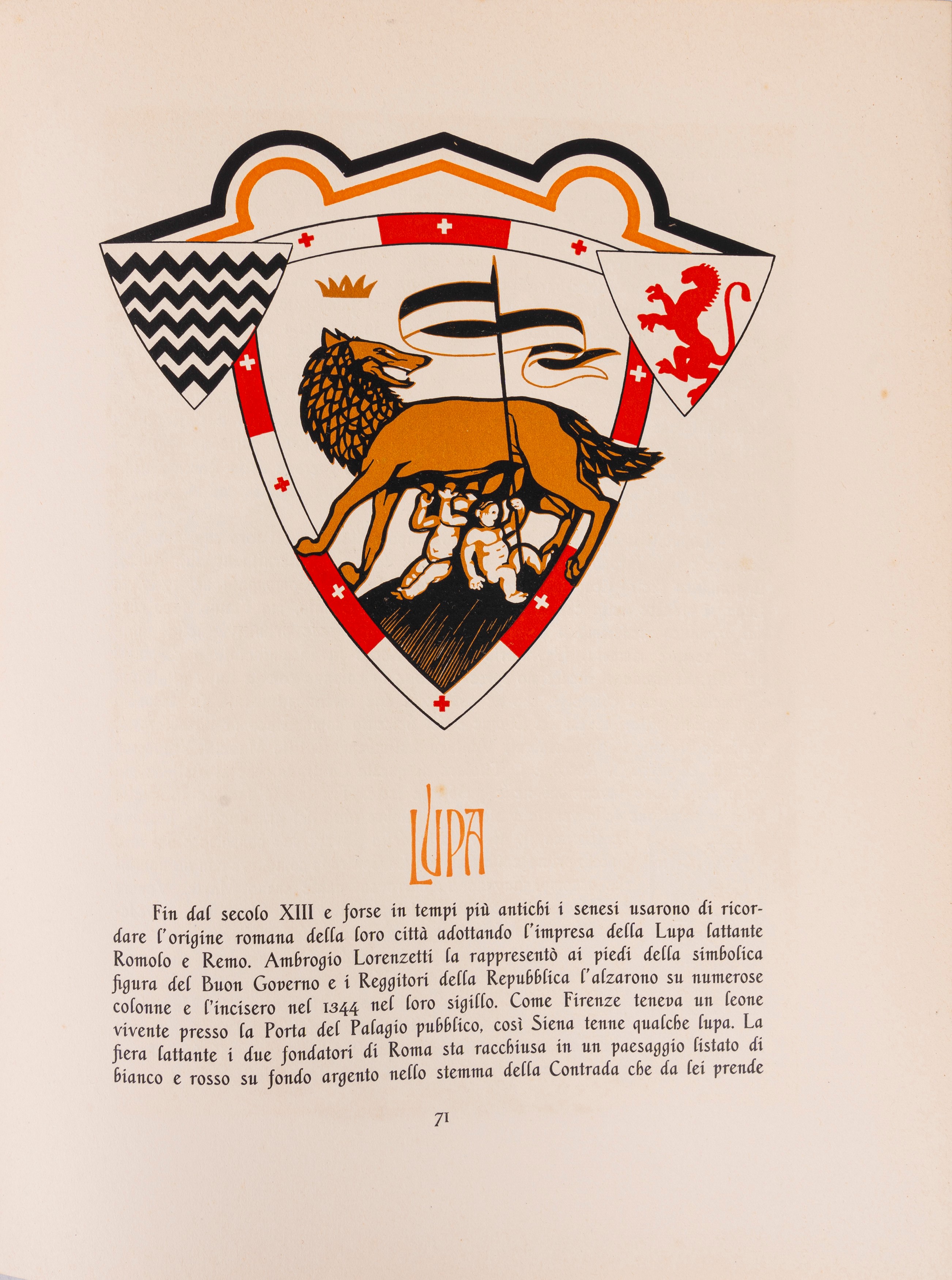 LUPA

Fin dal secolo XIII e forse in tempi più antichi i senesi usarono di ricordare l'origine romana della loro città adottando l'impresa della Lupa lattante Romolo e Remo. Ambrogio Lorenzetti la rappresentò ai piedi della simbolica figura del Buon Governo e i Reggitori della Repubblica l'alzarono su numerose colonne e l'incisero nel 1344 nel loro sigillo. Come Firenze teneva un leone vivente presso la Porta del Palagio pubblico, così Siena tenne qualche lupa. La fiera lattante i due fondatori di Roma sta racchiusa in un paesaggio listato di bianco e rosso su fondo argento nello stemma della Contrada che da lei prende

71